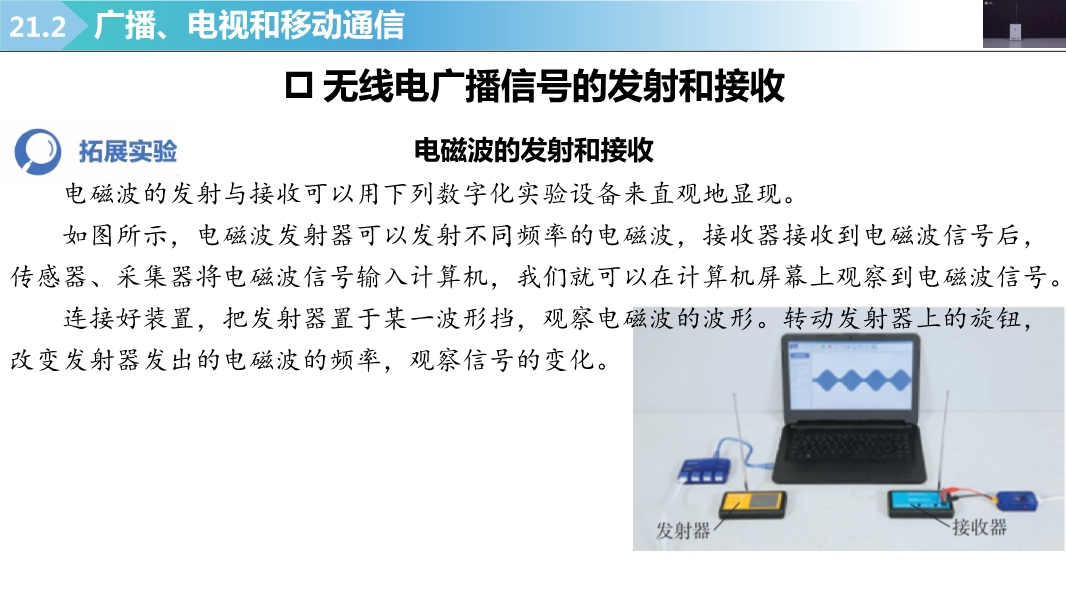 21.2 广播、电视和移动通信

☐ 无线电广播信号的发射和接收

拓展实验

电磁波的发射和接收

电磁波的发射与接收可以用下列数字化实验设备来直观地显现。

如图所示，电磁波发射器可以发射不同频率的电磁波，接收器接收到电磁波信号后，传感器、采集器将电磁波信号输入计算机，我们就可以在计算机屏幕上观察到电磁波信号。

连接好装置，把发射器置于某一波形挡，观察电磁波的波形。转动发射器上的旋钮，改变发射器发出的电磁波的频率，观察信号的变化。

发射器

接收器